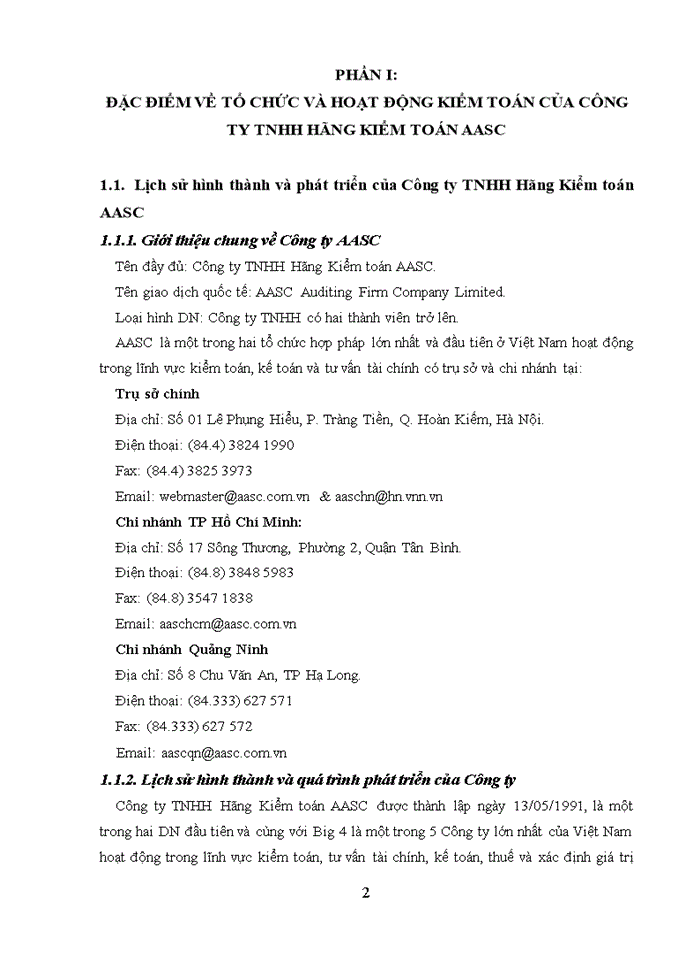 PHẦN I:
ĐẶC ĐIỂM VỀ TỔ CHỨC VÀ HOẠT ĐỘNG KIỂM TOÁN CỦA CÔNG TY TNHH HÃNG KIỂM TOÁN AASC

1.1. Lịch sử hình thành và phát triển của Công ty TNHH Hãng Kiểm toán AASC

1.1.1. Giới thiệu chung về Công ty AASC

Tên đầy đủ: Công ty TNHH Hãng Kiểm toán AASC.

Tên giao dịch quốc tế: AASC Auditing Firm Company Limited.

Loại hình DN: Công ty TNHH có hai thành viên trở lên.

AASC là một trong hai tổ chức hợp pháp lớn nhất và đầu tiên ở Việt Nam hoạt động trong lĩnh vực kiểm toán, kế toán và tư vấn tài chính có trụ sở và chi nhánh tại:

Trụ sở chính

Địa chỉ: Số 01 Lê Phụng Hiểu, P. Tràng Tiền, Q. Hoàn Kiếm, Hà Nội.

Điện thoại: (84.4) 3824 1990

Fax: (84.4) 3825 3973

Email: webmaster@aasc.com.vn & aaschn@hn.vnn.vn

Chi nhánh TP Hồ Chí Minh:

Địa chỉ: Số 17 Sông Thương, Phường 2, Quận Tân Bình.

Điện thoại: (84.8) 3848 5983

Fax: (84.8) 3547 1838

Email: aaschcm@aasc.com.vn

Chi nhánh Quảng Ninh

Địa chỉ: Số 8 Chu Văn An, TP Hạ Long.

Điện thoại: (84.333) 627 571

Fax: (84.333) 627 572

Email: aascqn@aasc.com.vn

1.1.2. Lịch sử hình thành và quá trình phát triển của Công ty

Công ty TNHH Hãng Kiểm toán AASC được thành lập ngày 13/05/1991, là một trong hai DN đầu tiên và cùng với Big 4 là một trong 5 Công ty lớn nhất của Việt Nam hoạt động trong lĩnh vực kiểm toán, tư vấn tài chính, kế toán, thuế và xác định giá trị

2